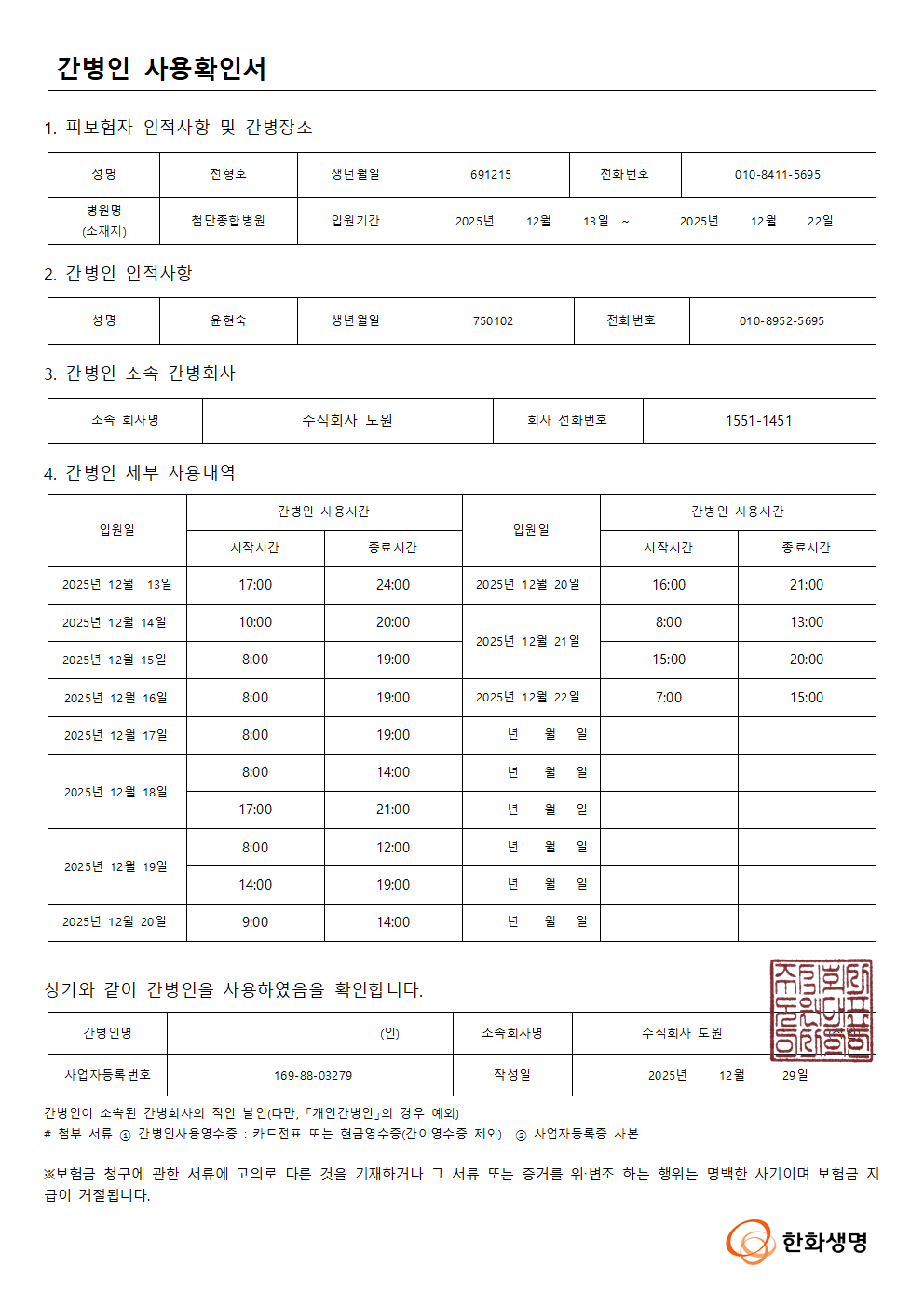 간병인 사용확인서

1. 피보험자 인적사항 및 간병장소

| 성명 | 전형호 | 생년월일 | 691215 | 전화번호 | 010-8411-5695 |
|---|---|---|---|---|---|
| 병원명 (소재지) | 첨단종합병원 | 입원기간 | 2025년 12월 13일 ~ 2025년 12월 22일 | | |

2. 간병인 인적사항

| 성명 | 윤현숙 | 생년월일 | 750102 | 전화번호 | 010-8952-5695 |
|---|---|---|---|---|---|

3. 간병인 소속 간병회사

| 소속 회사명 | 주식회사 도원 | 회사 전화번호 | 1551-1451 |
|---|---|---|---|

4. 간병인 세부 사용내역

| 입원일 | 간병인 사용시간 | | 입원일 | 간병인 사용시간 | |
|---|---|---|---|---|---|
| | 시작시간 | 종료시간 | | 시작시간 | 종료시간 |
| 2025년 12월 13일 | 17:00 | 24:00 | 2025년 12월 20일 | 16:00 | 21:00 |
| 2025년 12월 14일 | 10:00 | 20:00 | 2025년 12월 21일 | 8:00 | 13:00 |
| 2025년 12월 15일 | 8:00 | 19:00 | | 15:00 | 20:00 |
| 2025년 12월 16일 | 8:00 | 19:00 | 2025년 12월 22일 | 7:00 | 15:00 |
| 2025년 12월 17일 | 8:00 | 19:00 | 년 월 일 | | |
| 2025년 12월 18일 | 8:00 | 14:00 | 년 월 일 | | |
| | 17:00 | 21:00 | 년 월 일 | | |
| 2025년 12월 19일 | 8:00 | 12:00 | 년 월 일 | | |
| | 14:00 | 19:00 | 년 월 일 | | |
| 2025년 12월 20일 | 9:00 | 14:00 | 년 월 일 | | |

상기와 같이 간병인을 사용하였음을 확인합니다.

| 간병인명 | (인) | 소속회사명 | 주식회사 도원 |
|---|---|---|---|
| 사업자등록번호 | 169-88-03279 | 작성일 | 2025년 12월 29일 |

간병인이 소속된 간병회사의 직인 날인(다만, 「개인간병인」의 경우 예외)
# 첨부 서류 ① 간병인사용영수증 : 카드전표 또는 현금영수증(간이영수증 제외) ② 사업자등록증 사본

※보험금 청구에 관한 서류에 고의로 다른 것을 기재하거나 그 서류 또는 증거를 위·변조 하는 행위는 명백한 사기이며 보험금 지급이 거절됩니다.

한화생명